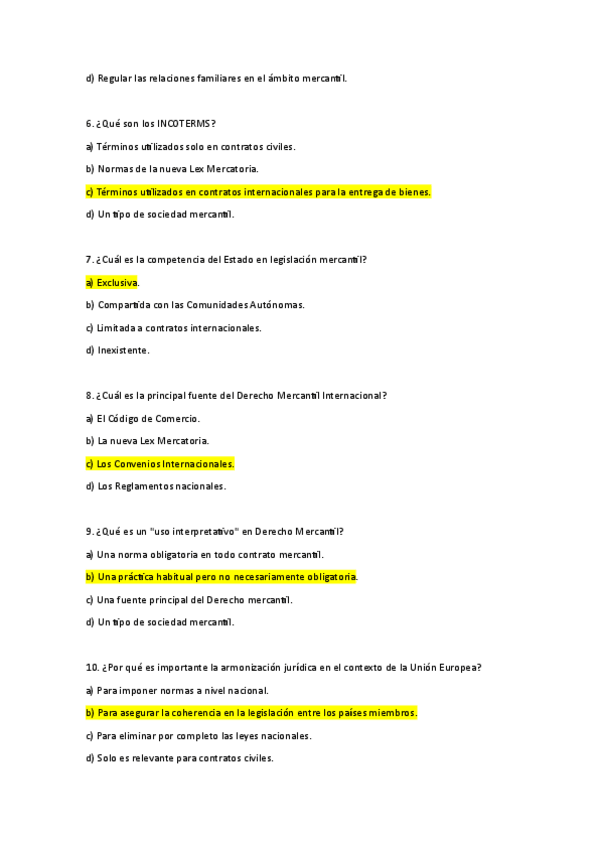 d) Regular las relaciones familiares en el ámbito mercantil.

6. ¿Qué son los INCOTERMS?

a) Términos utilizados solo en contratos civiles.

b) Normas de la nueva Lex Mercatoria.

c) Términos utilizados en contratos internacionales para la entrega de bienes.

d) Un tipo de sociedad mercantil.

7. ¿Cuál es la competencia del Estado en legislación mercantil?

a) Exclusiva.

b) Compartida con las Comunidades Autónomas.

c) Limitada a contratos internacionales.

d) Inexistente.

8. ¿Cuál es la principal fuente del Derecho Mercantil Internacional?

a) El Código de Comercio.

b) La nueva Lex Mercatoria.

c) Los Convenios Internacionales.

d) Los Reglamentos nacionales.

9. ¿Qué es un "uso interpretativo" en Derecho Mercantil?

a) Una norma obligatoria en todo contrato mercantil.

b) Una práctica habitual pero no necesariamente obligatoria.

c) Una fuente principal del Derecho mercantil.

d) Un tipo de sociedad mercantil.

10. ¿Por qué es importante la armonización jurídica en el contexto de la Unión Europea?

a) Para imponer normas a nivel nacional.

b) Para asegurar la coherencia en la legislación entre los países miembros.

c) Para eliminar por completo las leyes nacionales.

d) Solo es relevante para contratos civiles.